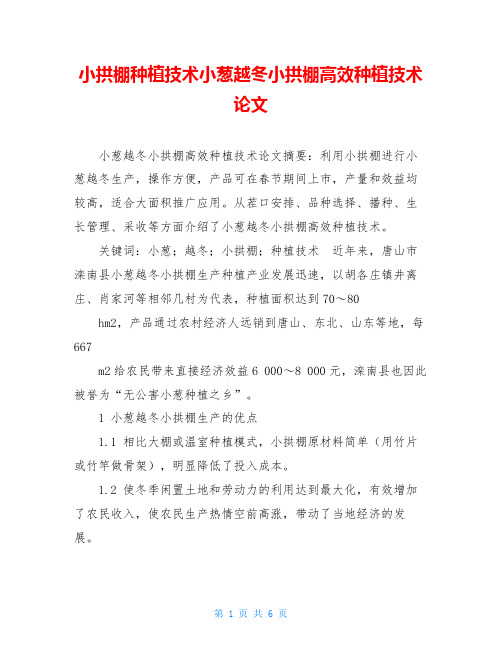 小拱棚种植技术小葱越冬小拱棚高效种植技术论文

小葱越冬小拱棚高效种植技术论文摘要：利用小拱棚进行小葱越冬生产，操作方便，产品可在春节期间上市，产量和效益均较高，适合大面积推广应用。从茬口安排、品种选择、播种、生长管理、采收等方面介绍了小葱越冬小拱棚高效种植技术。

关键词：小葱；越冬；小拱棚；种植技术 近年来，唐山市滦南县小葱越冬小拱棚生产种植产业发展迅速，以胡各庄镇井离庄、肖家河等相邻几村为代表，种植面积达到70～80

hm2，产品通过农村经济人远销到唐山、东北、山东等地，每667

m2给农民带来直接经济效益6 000～8 000元，滦南县也因此被誉为“无公害小葱种植之乡”。

1 小葱越冬小拱棚生产的优点

1.1 相比大棚或温室种植模式，小拱棚原材料简单（用竹片或竹竿做骨架），明显降低了投入成本。

1.2 使冬季闲置土地和劳动力的利用达到最大化，有效增加了农民收入，使农民生产热情空前高涨，带动了当地经济的发展。

第 1 页 共 6 页